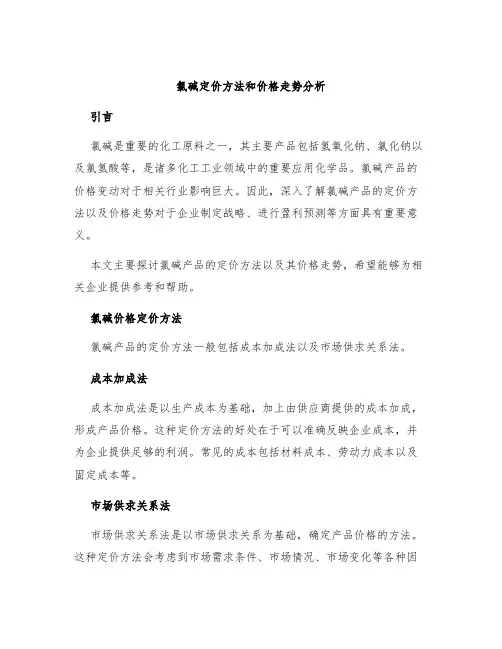 氯碱定价方法和价格走势分析

引言

氯碱是重要的化工原料之一，其主要产品包括氢氧化钠、氯化钠以及氯氢酸等，是诸多化工工业领域中的重要应用化学品。氯碱产品的价格变动对于相关行业影响巨大。因此，深入了解氯碱产品的定价方法以及价格走势对于企业制定战略、进行盈利预测等方面具有重要意义。

本文主要探讨氯碱产品的定价方法以及其价格走势，希望能够为相关企业提供参考和帮助。

氯碱价格定价方法

氯碱产品的定价方法一般包括成本加成法以及市场供求关系法。

成本加成法

成本加成法是以生产成本为基础，加上由供应商提供的成本加成，形成产品价格。这种定价方法的好处在于可以准确反映企业成本，并为企业提供足够的利润。常见的成本包括材料成本、劳动力成本以及固定成本等。

市场供求关系法

市场供求关系法是以市场供求关系为基础，确定产品价格的方法。这种定价方法会考虑到市场需求条件、市场情况、市场变化等各种因